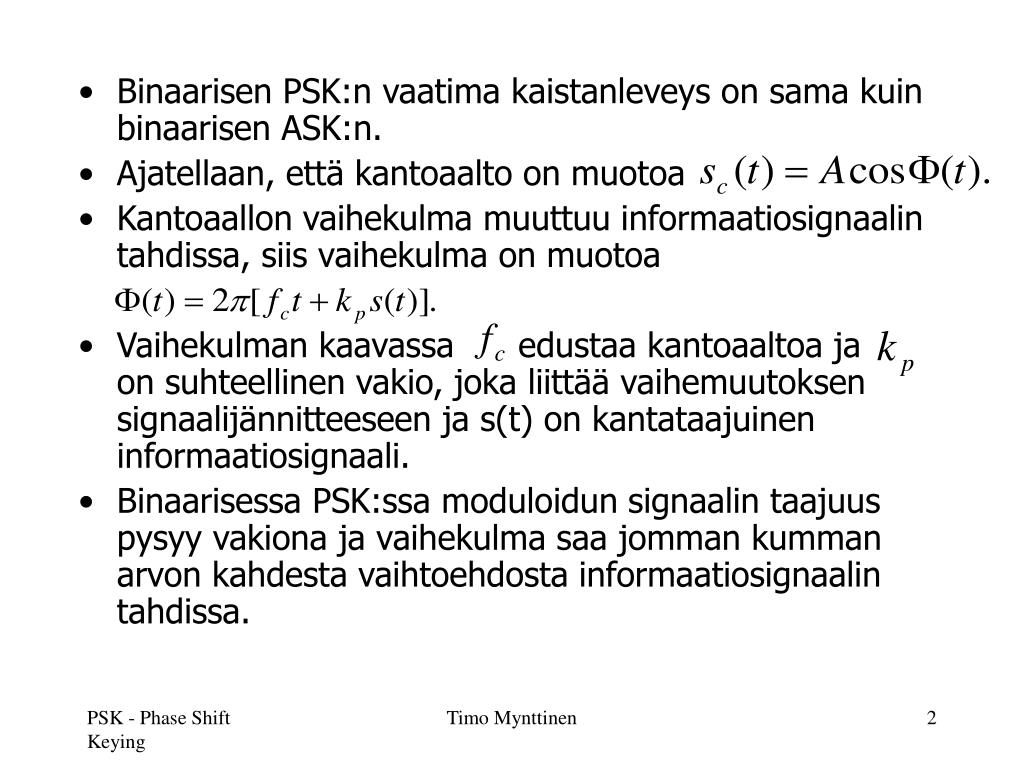 • Binaarisen PSK:n vaatima kaistanleveys on sama kuin binaarisen ASK:n.

• Ajatellaan, että kantoaalto on muotoa $s_c(t) = A\cos\Phi(t).$

• Kantoaallon vaihekulma muuttuu informaatiosignaalin tahdissa, siis vaihekulma on muotoa

$\Phi(t) = 2\pi[f_c t + k_p s(t)].$

• Vaihekulman kaavassa $f_c$ edustaa kantoaaltoa ja $k_p$ on suhteellinen vakio, joka liittää vaihemuutoksen signaalijännitteeseen ja s(t) on kantataajuinen informaatiosignaali.

• Binaarisessa PSK:ssa moduloidun signaalin taajuus pysyy vakiona ja vaihekulma saa jomman kumman arvon kahdesta vaihtoehdosta informaatiosignaalin tahdissa.

PSK - Phase Shift Keying

Timo Mynttinen

2